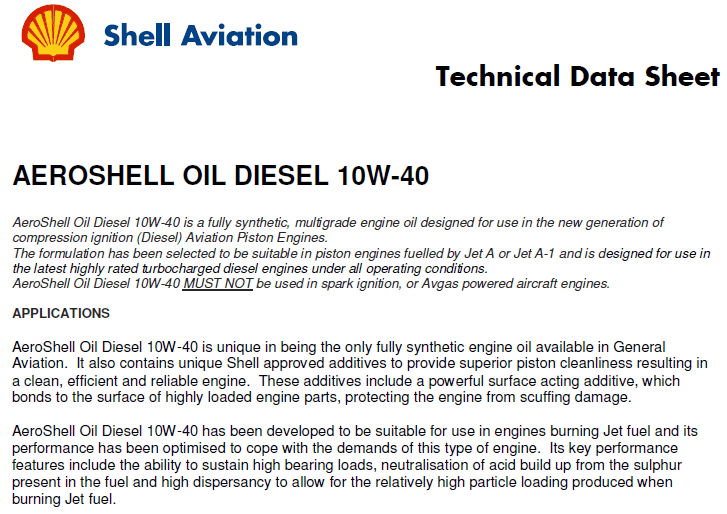 Shell Aviation

Technical Data Sheet

AEROSHELL OIL DIESEL 10W-40

AeroShell Oil Diesel 10W-40 is a fully synthetic, multigrade engine oil designed for use in the new generation of compression ignition (Diesel) Aviation Piston Engines.
The formulation has been selected to be suitable in piston engines fuelled by Jet A or Jet A-1 and is designed for use in the latest highly rated turbocharged diesel engines under all operating conditions.
AeroShell Oil Diesel 10W-40 MUST NOT be used in spark ignition, or Avgas powered aircraft engines.

APPLICATIONS

AeroShell Oil Diesel 10W-40 is unique in being the only fully synthetic engine oil available in General Aviation. It also contains unique Shell approved additives to provide superior piston cleanliness resulting in a clean, efficient and reliable engine. These additives include a powerful surface acting additive, which bonds to the surface of highly loaded engine parts, protecting the engine from scuffing damage.

AeroShell Oil Diesel 10W-40 has been developed to be suitable for use in engines burning Jet fuel and its performance has been optimised to cope with the demands of this type of engine. Its key performance features include the ability to sustain high bearing loads, neutralisation of acid build up from the sulphur present in the fuel and high dispersancy to allow for the relatively high particle loading produced when burning Jet fuel.